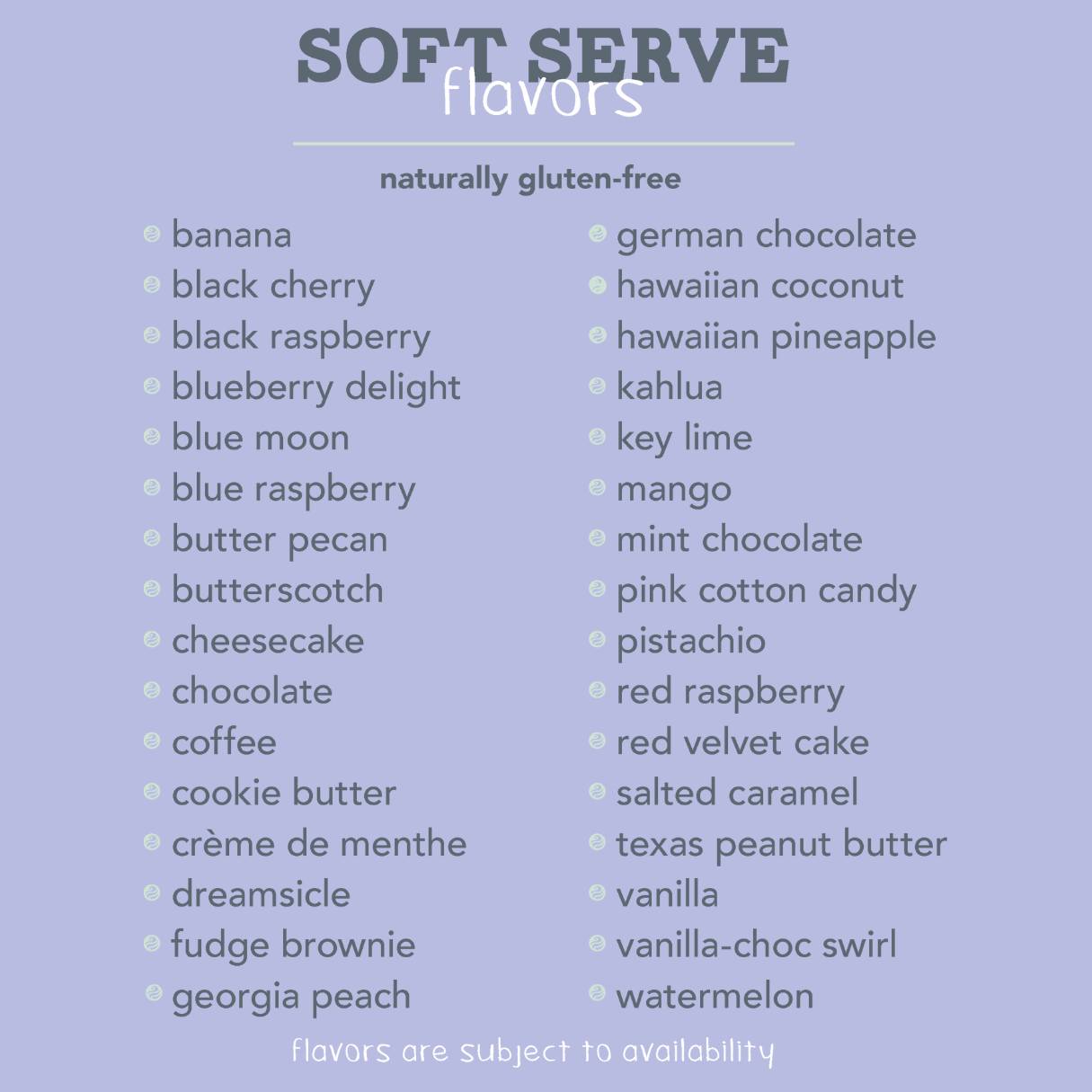 SOFT SERVE
flavors

naturally gluten-free

• banana
• black cherry
• black raspberry
• blueberry delight
• blue moon
• blue raspberry
• butter pecan
• butterscotch
• cheesecake
• chocolate
• coffee
• cookie butter
• crème de menthe
• dreamsicle
• fudge brownie
• georgia peach

• german chocolate
• hawaiian coconut
• hawaiian pineapple
• kahlua
• key lime
• mango
• mint chocolate
• pink cotton candy
• pistachio
• red raspberry
• red velvet cake
• salted caramel
• texas peanut butter
• vanilla
• vanilla-choc swirl
• watermelon

flavors are subject to availability